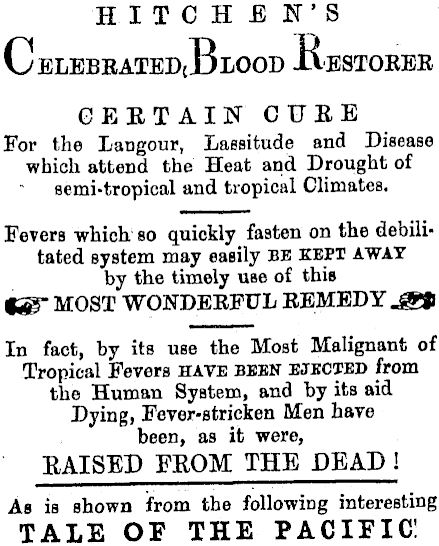 HITCHEN'S

CELEBRATED BLOOD RESTORER

CERTAIN CURE

For the Langour, Lassitude and Disease which attend the Heat and Drought of semi-tropical and tropical Climates.

Fevers which so quickly fasten on the debilitated system may easily BE KEPT AWAY by the timely use of this

MOST WONDERFUL REMEDY

In fact, by its use the Most Malignant of Tropical Fevers HAVE BEEN EJECTED from the Human System, and by its aid Dying, Fever-stricken Men have been, as it were,

RAISED FROM THE DEAD!

As is shown from the following interesting

TALE OF THE PACIFIC